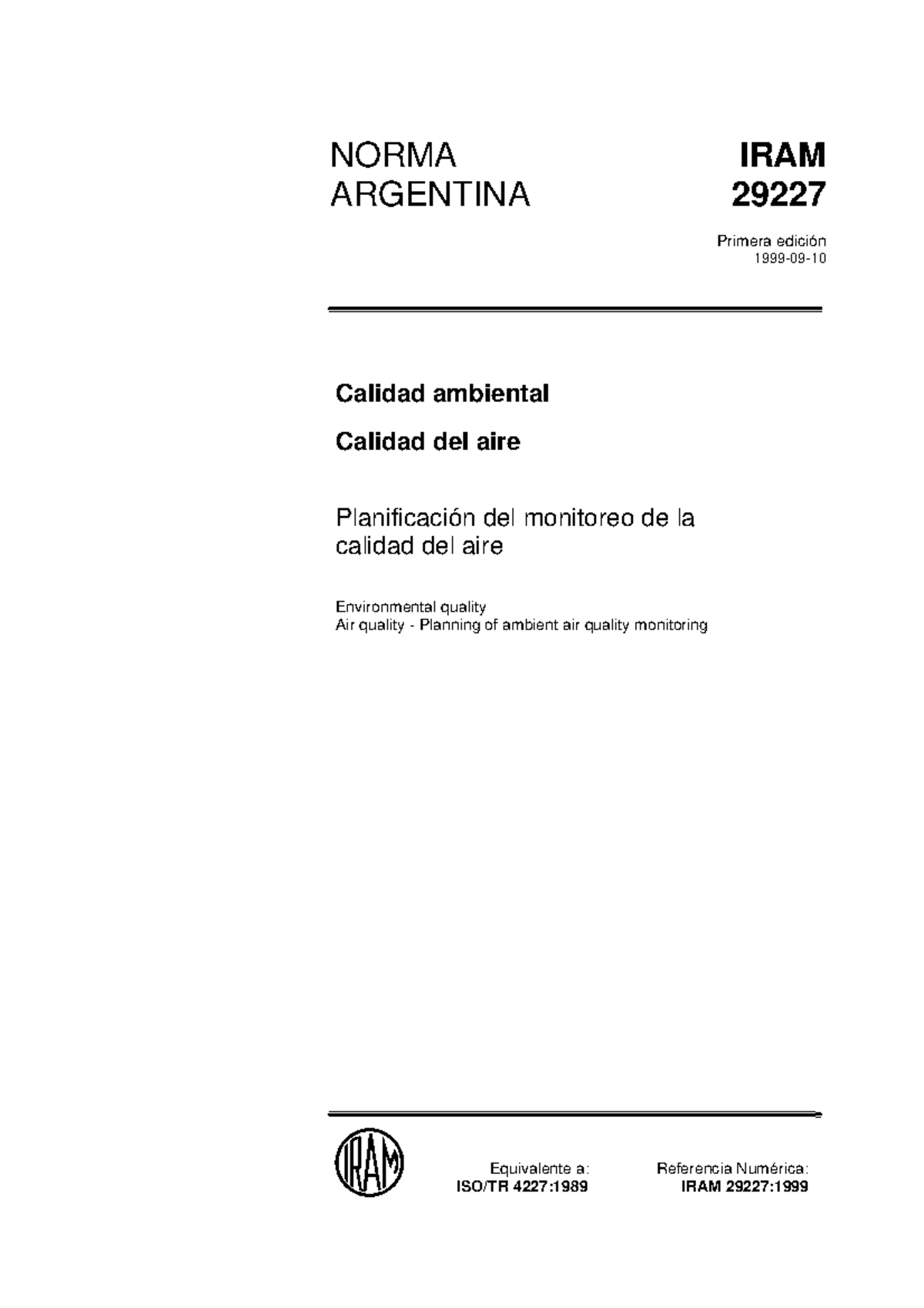 NORMA ARGENTINA

IRAM 29227

Primera edición
1999-09-10

Calidad ambiental

Calidad del aire

Planificación del monitoreo de la calidad del aire

Environmental quality
Air quality - Planning of ambient air quality monitoring

IRAM

Equivalente a:
ISO/TR 4227:1989

Referencia Numérica:
IRAM 29227:1999